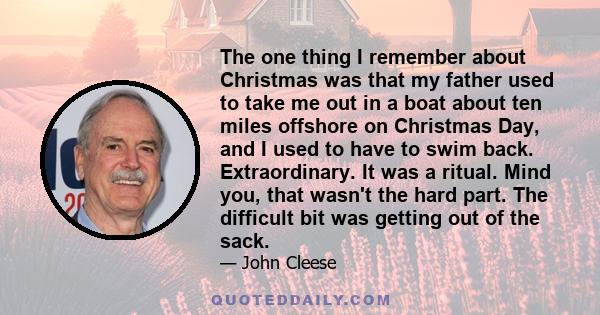 The one thing I remember about Christmas was that my father used to take me out in a boat about ten miles offshore on Christmas Day, and I used to have to swim back. Extraordinary. It was a ritual. Mind you, that wasn't the hard part. The difficult bit was getting out of the sack.

— John Cleese

QUOTEDDAILY.COM